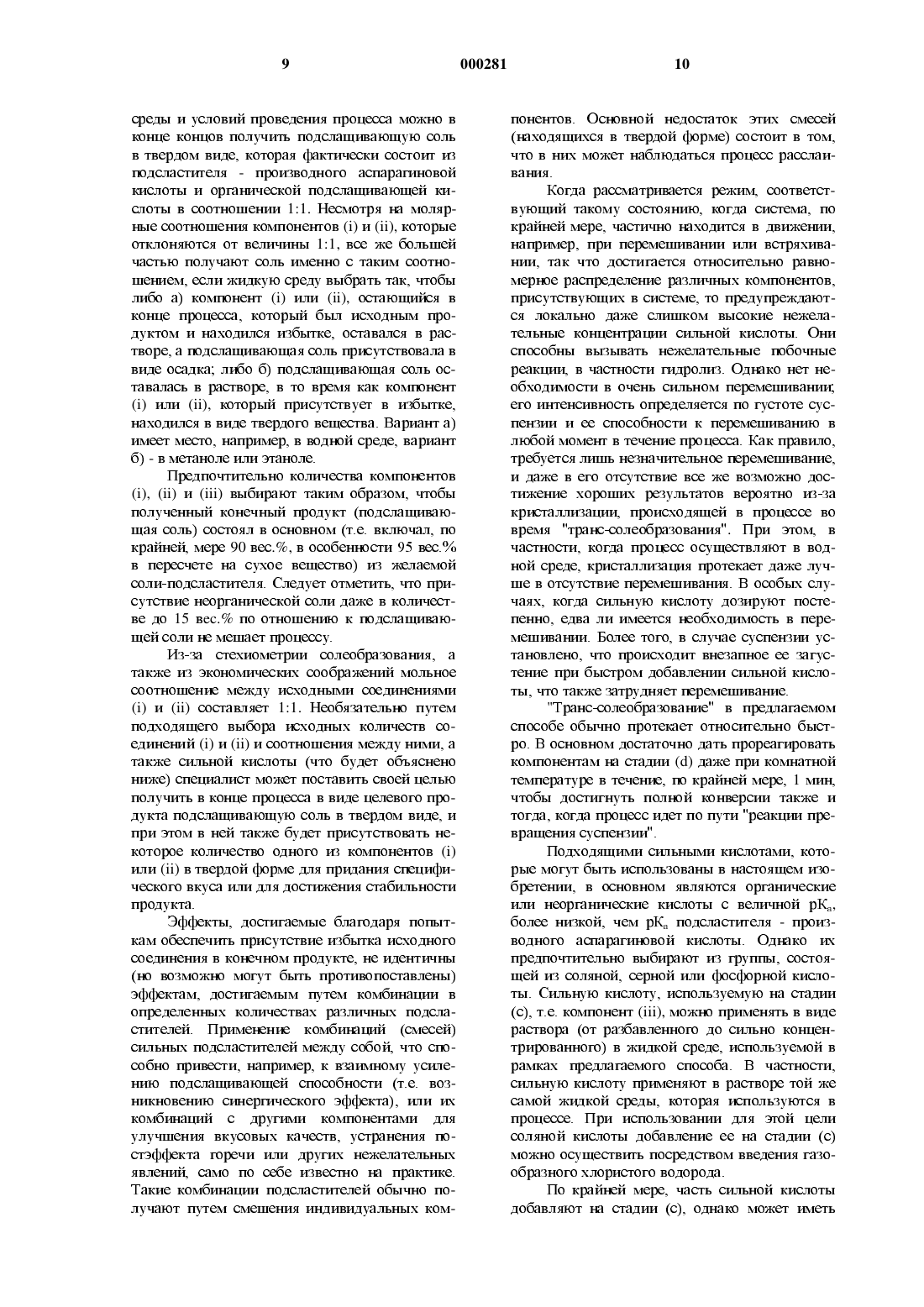 9 000281 10

среды и условий проведения процесса можно в конце концов получить подслащивающую соль в твердом виде, которая фактически состоит из подсластителя - производного аспарагиновой кислоты и органической подслащивающей кислоты в соотношении 1:1. Несмотря на молярные соотношения компонентов (i) и (ii), которые отклоняются от величины 1:1, все же большей частью получают соль именно с таким соотношением, если жидкую среду выбрать так, чтобы либо а) компонент (i) или (ii), остающийся в конце процесса, который был исходным продуктом и находился избытке, оставался в растворе, а подслащивающая соль присутствовала в виде осадка; либо б) подслащивающая соль оставалась в растворе, в то время как компонент (i) или (ii), который присутствует в избытке, находился в виде твердого вещества. Вариант а) имеет место, например, в водной среде, вариант б) - в метаноле или этаноле.

Предпочтительно количества компонентов (i), (ii) и (iii) выбирают таким образом, чтобы полученный конечный продукт (подслащивающая соль) состоял в основном (т.е. включал, по крайней, мере 90 вес.%, в особенности 95 вес.% в пересчете на сухое вещество) из желаемой соли-подсластителя. Следует отметить, что присутствие неорганической соли даже в количестве до 15 вес.% по отношению к подслащивающей соли не мешает процессу.

Из-за стехиометрии солеобразования, а также из экономических соображений мольное соотношение между исходными соединениями (i) и (ii) составляет 1:1. Необязательно путем подходящего выбора исходных количеств соединений (i) и (ii) и соотношения между ними, а также сильной кислоты (что будет объяснено ниже) специалист может поставить своей целью получить в конце процесса в виде целевого продукта подслащивающую соль в твердом виде, и при этом в ней также будет присутствовать некоторое количество одного из компонентов (i) или (ii) в твердой форме для придания специфического вкуса или для достижения стабильности продукта.

Эффекты, достигаемые благодаря попыткам обеспечить присутствие избытка исходного соединения в конечном продукте, не идентичны (но возможно могут быть противопоставлены) эффектам, достигаемым путем комбинации в определенных количествах различных подсластителей. Применение комбинаций (смесей) сильных подсластителей между собой, что способно привести, например, к взаимному усилению подслащивающей способности (т.е. возникновению синергического эффекта), или их комбинаций с другими компонентами для улучшения вкусовых качеств, устранения постэффекта горечи или других нежелательных явлений, само по себе известно на практике. Такие комбинации подсластителей обычно получают путем смешения индивидуальных компонентов. Основной недостаток этих смесей (находящихся в твердой форме) состоит в том, что в них может наблюдаться процесс расслаивания.

Когда рассматривается режим, соответствующий такому состоянию, когда система, по крайней мере, частично находится в движении, например, при перемешивании или встряхивании, так что достигается относительно равномерное распределение различных компонентов, присутствующих в системе, то предупреждаются локально даже слишком высокие нежелательные концентрации сильной кислоты. Они способны вызывать нежелательные побочные реакции, в частности гидролиз. Однако нет необходимости в очень сильном перемешивании; его интенсивность определяется по густоте суспензии и ее способности к перемешиванию в любой момент в течение процесса. Как правило, требуется лишь незначительное перемешивание, и даже в его отсутствие все же возможно достижение хороших результатов вероятно из-за кристаллизации, происходящей в процессе во время "транс-солеобразования". При этом, в частности, когда процесс осуществляют в водной среде, кристаллизация протекает даже лучше в отсутствие перемешивания. В особых случаях, когда сильную кислоту дозируют постепенно, едва ли имеется необходимость в перемешивании. Более того, в случае суспензии установлено, что происходит внезапное ее загустение при быстром добавлении сильной кислоты, что также затрудняет перемешивание.

"Транс-солеобразование" в предлагаемом способе обычно протекает относительно быстро. В основном достаточно дать прореагировать компонентам на стадии (d) даже при комнатной температуре в течение, по крайней мере, 1 мин, чтобы достигнуть полной конверсии также и тогда, когда процесс идет по пути "реакции превращения суспензии".

Подходящими сильными кислотами, которые могут быть использованы в настоящем изобретении, в основном являются органические или неорганические кислоты с величной $pK_a$, более низкой, чем $pK_a$ подсластителя - производного аспарагиновой кислоты. Однако их предпочтительно выбирают из группы, состоящей из соляной, серной или фосфорной кислоты. Сильную кислоту, используемую на стадии (с), т.е. компонент (iii), можно применять в виде раствора (от разбавленного до сильно концентрированного) в жидкой среде, используемой в рамках предлагаемого способа. В частности, сильную кислоту применяют в растворе той же самой жидкой среды, которая используются в процессе. При использовании для этой цели соляной кислоты добавление ее на стадии (с) можно осуществить посредством введения газообразного хлористого водорода.

По крайней мере, часть сильной кислоты добавляют на стадии (с), однако может иметь